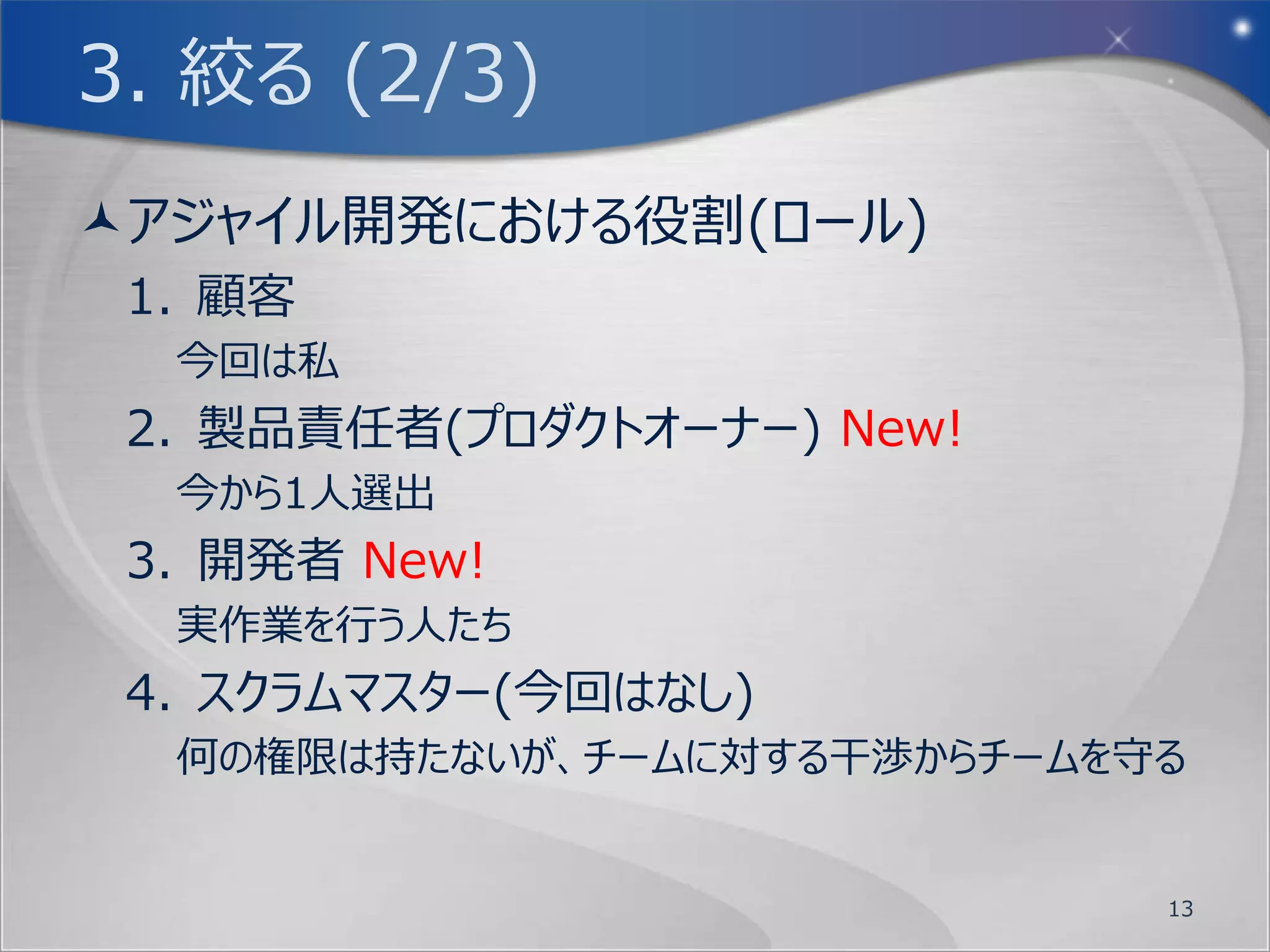 3. 絞る (2/3)

アジャイル開発における役割(ロール)

1. 顧客

今回は私

2. 製品責任者(プロダクトオーナー) New!

今から1人選出

3. 開発者 New!

実作業を行う人たち

4. スクラムマスター(今回はなし)

何の権限は持たないが、チームに対する干渉からチームを守る

13